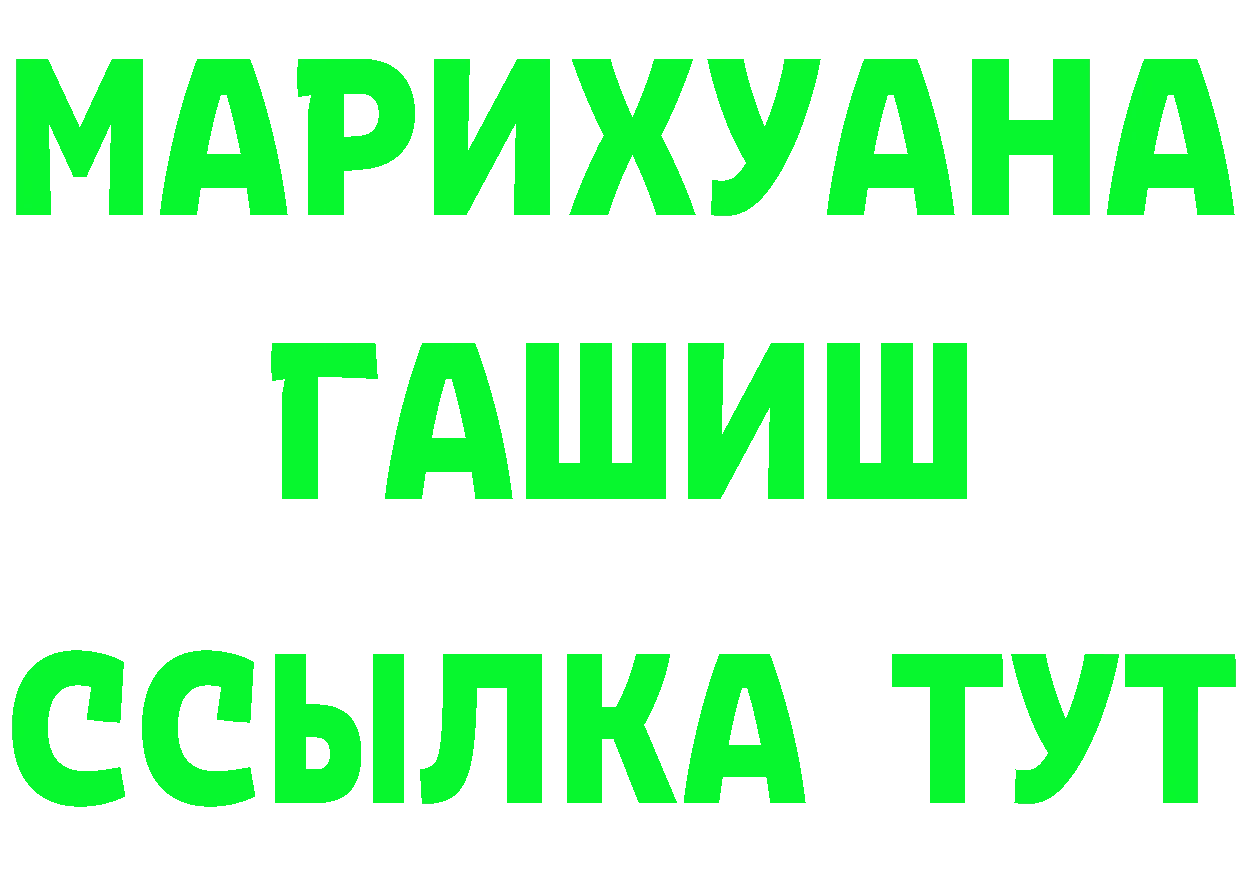 МАРИХУАНА
ГАШИШ
ССЫЛКА ТУТ